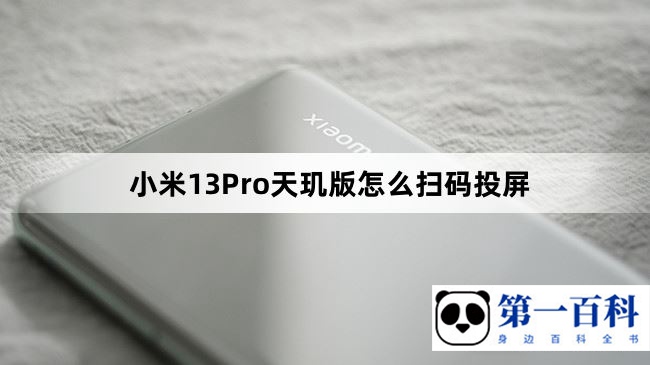 xiaomi

小米13Pro天玑版怎么扫码投屏

第一百科
身边百科全书